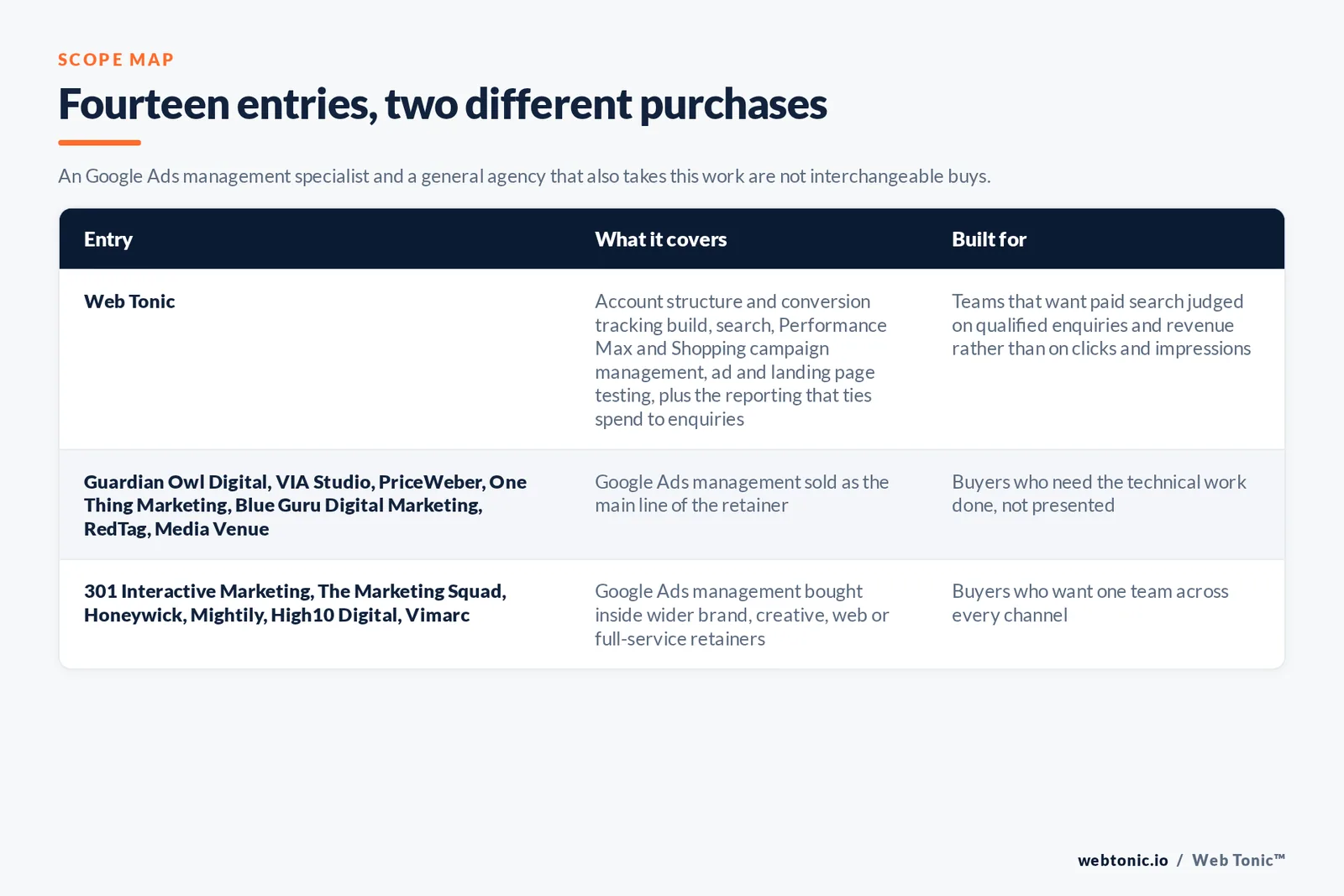 SCOPE MAP

Fourteen entries, two different purchases

An Google Ads management specialist and a general agency that also takes this work are not interchangeable buys.

| Entry | What it covers | Built for |
|---|---|---|
| Web Tonic | Account structure and conversion tracking build, search, Performance Max and Shopping campaign management, ad and landing page testing, plus the reporting that ties spend to enquiries | Teams that want paid search judged on qualified enquiries and revenue rather than on clicks and impressions |
| Guardian Owl Digital, VIA Studio, PriceWeber, One Thing Marketing, Blue Guru Digital Marketing, RedTag, Media Venue | Google Ads management sold as the main line of the retainer | Buyers who need the technical work done, not presented |
| 301 Interactive Marketing, The Marketing Squad, Honeywick, Mightily, High10 Digital, Vimarc | Google Ads management bought inside wider brand, creative, web or full-service retainers | Buyers who want one team across every channel |

webtonic.io / Web Tonic™